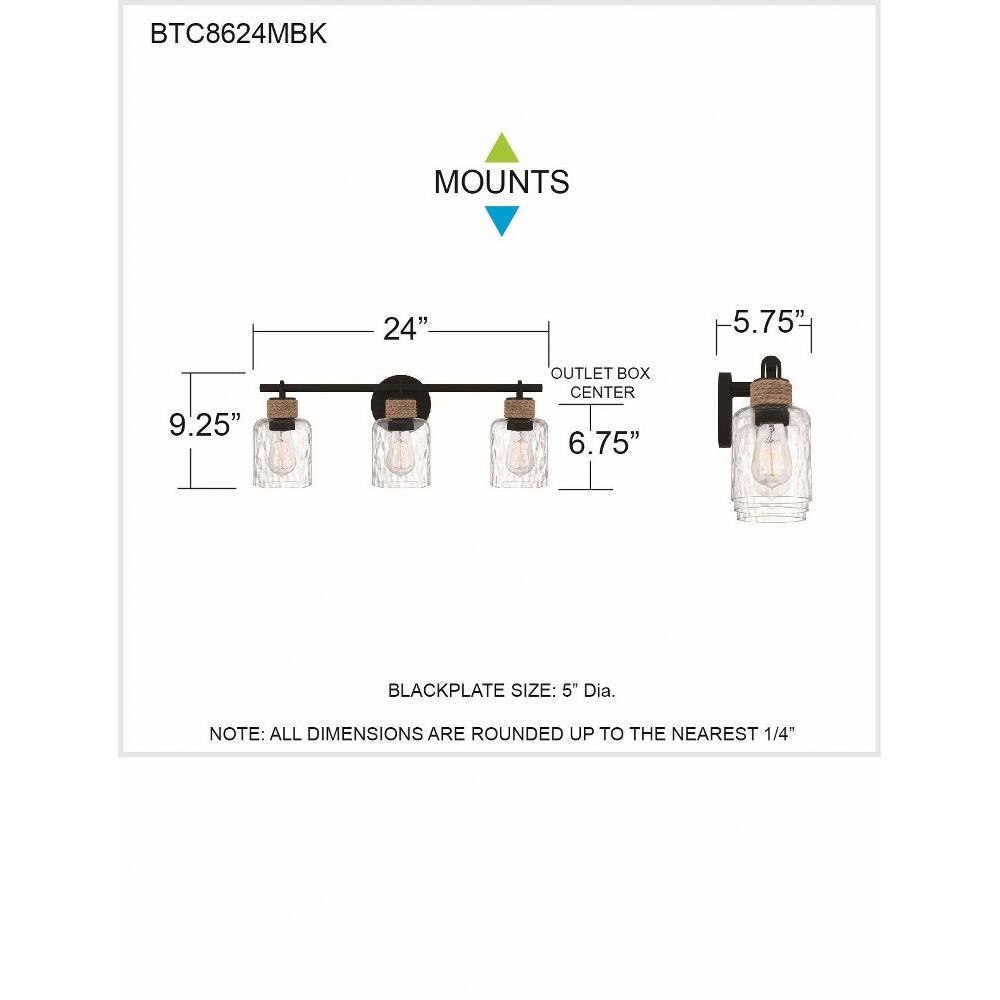 BTC8624MBK

MOUNTS

24”

9.25”

OUTLET BOX CENTER

6.75”

5.75”

BLACKPLATE SIZE: 5” Dia.

NOTE: ALL DIMENSIONS ARE ROUNDED UP TO THE NEAREST 1/4”